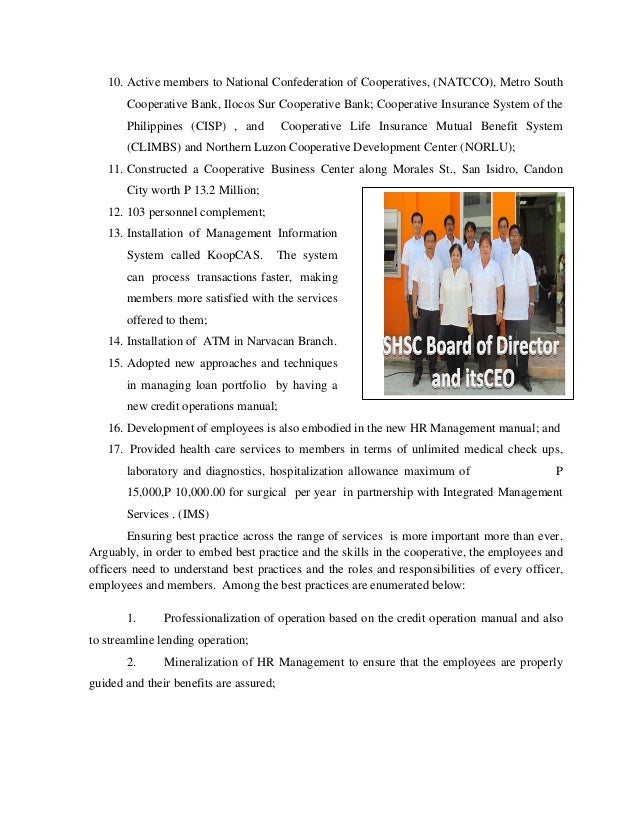 10. Active members to National Confederation of Cooperatives, (NATCCO), Metro South Cooperative Bank, Ilocos Sur Cooperative Bank; Cooperative Insurance System of the Philippines (CISP) , and Cooperative Life Insurance Mutual Benefit System (CLIMBS) and Northern Luzon Cooperative Development Center (NORLU);

11. Constructed a Cooperative Business Center along Morales St., San Isidro, Candon City worth P 13.2 Million;

12. 103 personnel complement;

13. Installation of Management Information System called KoopCAS. The system can process transactions faster, making members more satisfied with the services offered to them;

14. Installation of ATM in Narvacan Branch.

15. Adopted new approaches and techniques in managing loan portfolio by having a new credit operations manual;

SHSC Board of Director and itsCEO

16. Development of employees is also embodied in the new HR Management manual; and

17. Provided health care services to members in terms of unlimited medical check ups, laboratory and diagnostics, hospitalization allowance maximum of P 15,000,P 10,000.00 for surgical per year in partnership with Integrated Management Services . (IMS)

Ensuring best practice across the range of services is more important more than ever. Arguably, in order to embed best practice and the skills in the cooperative, the employees and officers need to understand best practices and the roles and responsibilities of every officer, employees and members. Among the best practices are enumerated below:

1. Professionalization of operation based on the credit operation manual and also to streamline lending operation;

2. Mineralization of HR Management to ensure that the employees are properly guided and their benefits are assured;